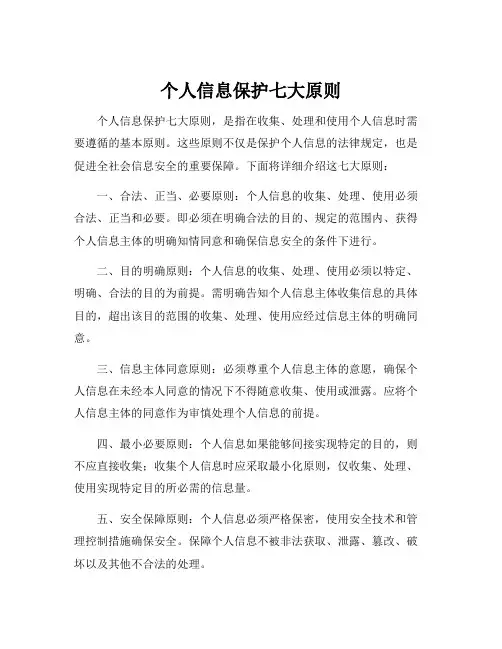 个人信息保护七大原则

个人信息保护七大原则，是指在收集、处理和使用个人信息时需要遵循的基本原则。这些原则不仅是保护个人信息的法律规定，也是促进全社会信息安全的重要保障。下面将详细介绍这七大原则：

一、合法、正当、必要原则：个人信息的收集、处理、使用必须合法、正当和必要。即必须在明确合法的目的、规定的范围内、获得个人信息主体的明确知情同意和确保信息安全的条件下进行。

二、目的明确原则：个人信息的收集、处理、使用必须以特定、明确、合法的目的为前提。需明确告知个人信息主体收集信息的具体目的，超出该目的范围的收集、处理、使用应经过信息主体的明确同意。

三、信息主体同意原则：必须尊重个人信息主体的意愿，确保个人信息在未经本人同意的情况下不得随意收集、使用或泄露。应将个人信息主体的同意作为审慎处理个人信息的前提。

四、最小必要原则：个人信息如果能够间接实现特定的目的，则不应直接收集；收集个人信息时应采取最小化原则，仅收集、处理、使用实现特定目的所必需的信息量。

五、安全保障原则：个人信息必须严格保密，使用安全技术和管理控制措施确保安全。保障个人信息不被非法获取、泄露、篡改、破坏以及其他不合法的处理。